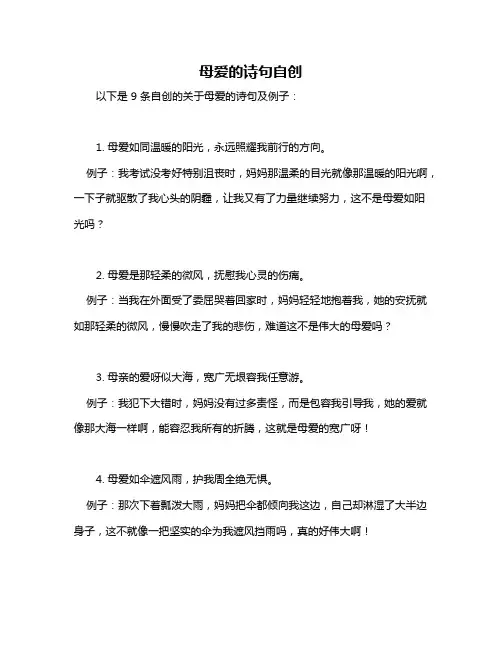 母爱的诗句自创

以下是 9 条自创的关于母爱的诗句及例子：

1. 母爱如同温暖的阳光，永远照耀我前行的方向。

例子：我考试没考好特别沮丧时，妈妈那温柔的目光就像那温暖的阳光啊，一下子就驱散了我心头的阴霾，让我又有了力量继续努力，这不是母爱如阳光吗？

2. 母爱是那轻柔的微风，抚慰我心灵的伤痛。

例子：当我在外面受了委屈哭着回家时，妈妈轻轻地抱着我，她的安抚就如那轻柔的微风，慢慢吹走了我的悲伤，难道这不是伟大的母爱吗？

3. 母亲的爱呀似大海，宽广无垠容我任意游。

例子：我犯下大错时，妈妈没有过多责怪，而是包容我引导我，她的爱就像那大海一样啊，能容忍我所有的折腾，这就是母爱的宽广呀！

4. 母爱如伞遮风雨，护我周全绝无惧。

例子：那次下着瓢泼大雨，妈妈把伞都倾向我这边，自己却淋湿了大半边身子，这不就像一把坚实的伞为我遮风挡雨吗，真的好伟大啊！